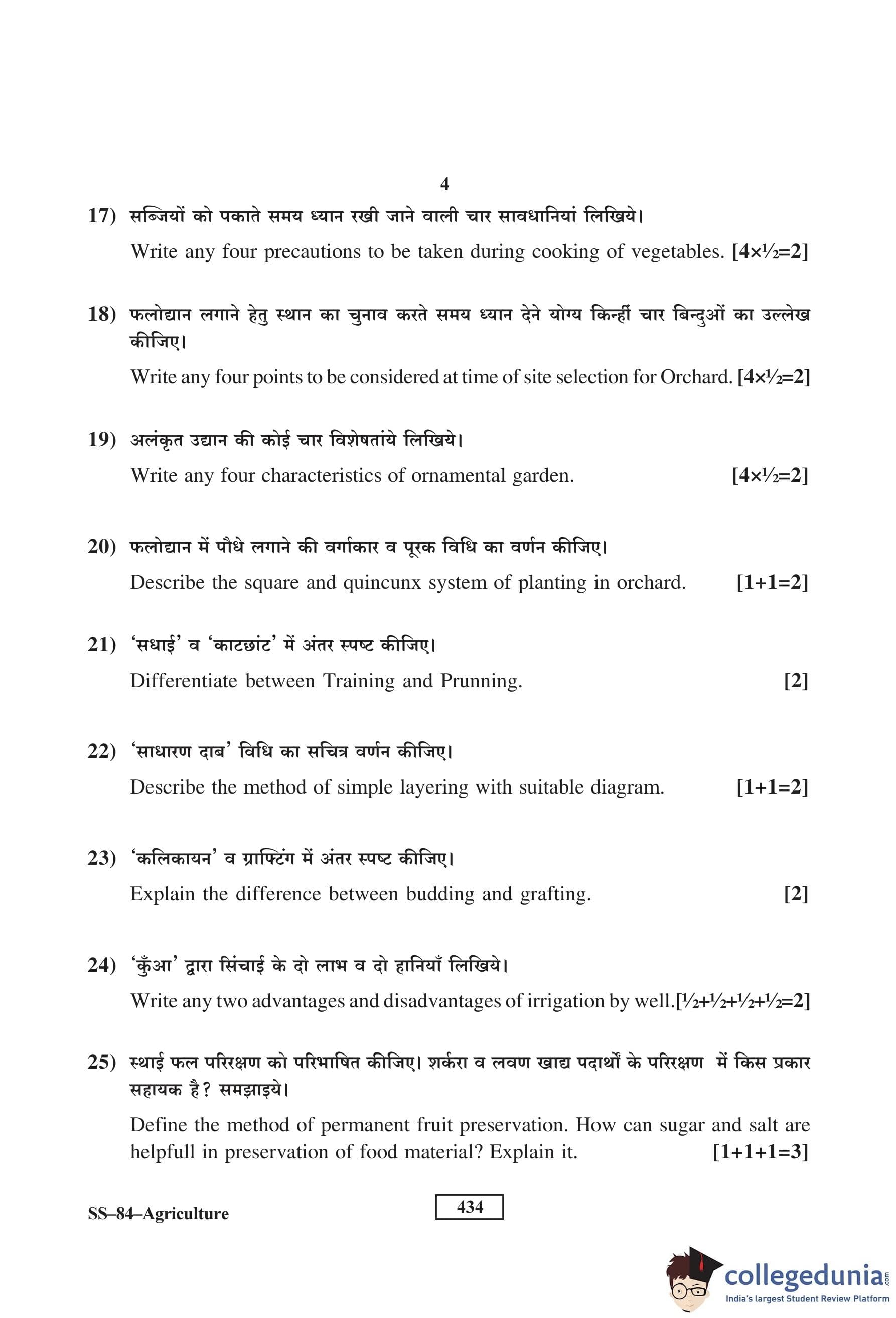 4

17) सब्जियों को पकाते समय ध्यान रखी जाने वाली चार सावधानियां लिखिये।

Write any four precautions to be taken during cooking of vegetables. [4×½=2]

18) फलोद्यान लगाने हेतु स्थान का चुनाव करते समय ध्यान देने योग्य किन्हीं चार बिन्दुओं का उल्लेख कीजिए।

Write any four points to be considered at time of site selection for Orchard. [4×½=2]

19) अलंकृत उद्यान की कोई चार विशेषतांये लिखिये।

Write any four characteristics of ornamental garden. [4×½=2]

20) फलोद्यान में पौधे लगाने की वर्गाकार व पूरक विधि का वर्णन कीजिए।

Describe the square and quincunx system of planting in orchard. [1+1=2]

21) 'सधाई' व 'काटछांट' में अंतर स्पष्ट कीजिए।

Differentiate between Training and Prunning. [2]

22) 'साधारण दाब' विधि का सचित्र वर्णन कीजिए।

Describe the method of simple layering with suitable diagram. [1+1=2]

23) 'कलिकायन' व ग्राफ्टिंग में अंतर स्पष्ट कीजिए।

Explain the difference between budding and grafting. [2]

24) 'कुँआ' द्वारा सिंचाई के दो लाभ व दो हानियाँ लिखिये।

Write any two advantages and disadvantages of irrigation by well.[½+½+½+½=2]

25) स्थाई फल परिरक्षण को परिभाषित कीजिए। शर्करा व लवण खाद्य पदार्थों के परिरक्षण में किस प्रकार सहायक है? समझाइये।

Define the method of permanent fruit preservation. How can sugar and salt are helpfull in preservation of food material? Explain it. [1+1+1=3]

SS–84–Agriculture

434

collegedunia.com
India's largest Student Review Platform